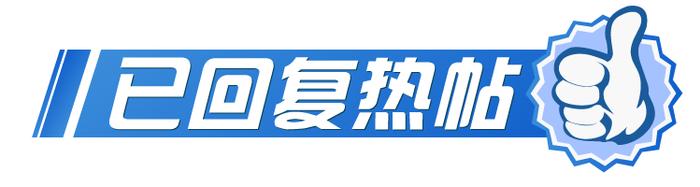 已回复热帖